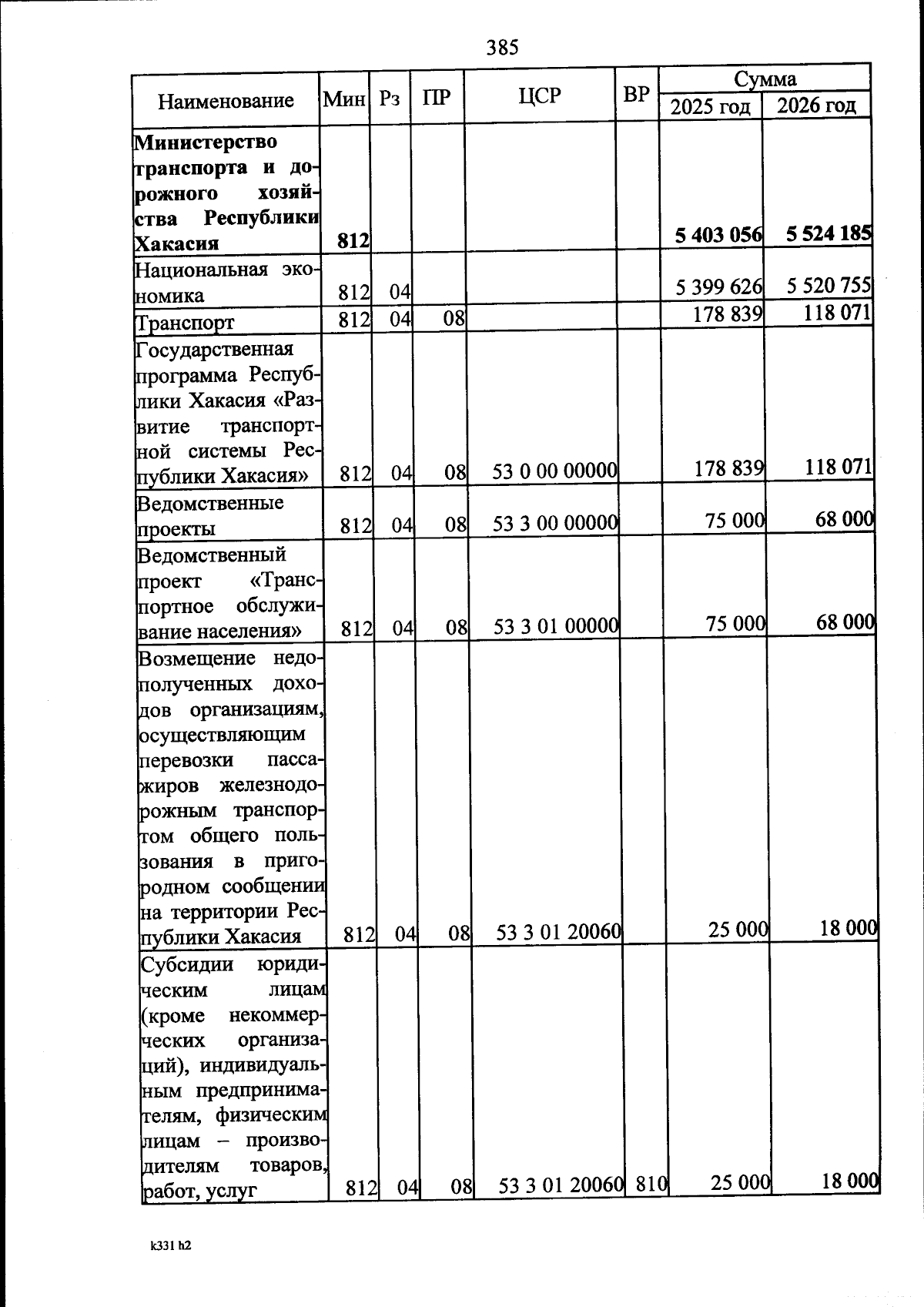 385

| Наименование | Мин | Рз | ПР | ЦСР | ВР | Сумма 2025 год | Сумма 2026 год |
|---|---|---|---|---|---|---|---|
| **Министерство транспорта и дорожного хозяйства Республики Хакасия** | **812** | | | | | **5 403 056** | **5 524 185** |
| Национальная экономика | 812 | 04 | | | | 5 399 626 | 5 520 755 |
| Транспорт | 812 | 04 | 08 | | | 178 839 | 118 071 |
| Государственная программа Республики Хакасия «Развитие транспортной системы Республики Хакасия» | 812 | 04 | 08 | 53 0 00 00000 | | 178 839 | 118 071 |
| Ведомственные проекты | 812 | 04 | 08 | 53 3 00 00000 | | 75 000 | 68 000 |
| Ведомственный проект «Транспортное обслуживание населения» | 812 | 04 | 08 | 53 3 01 00000 | | 75 000 | 68 000 |
| Возмещение недополученных доходов организациям, осуществляющим перевозки пассажиров железнодорожным транспортом общего пользования в пригородном сообщении на территории Республики Хакасия | 812 | 04 | 08 | 53 3 01 20060 | | 25 000 | 18 000 |
| Субсидии юридическим лицам (кроме некоммерческих организаций), индивидуальным предпринимателям, физическим лицам – производителям товаров, работ, услуг | 812 | 04 | 08 | 53 3 01 20060 | 810 | 25 000 | 18 000 |

k331 h2